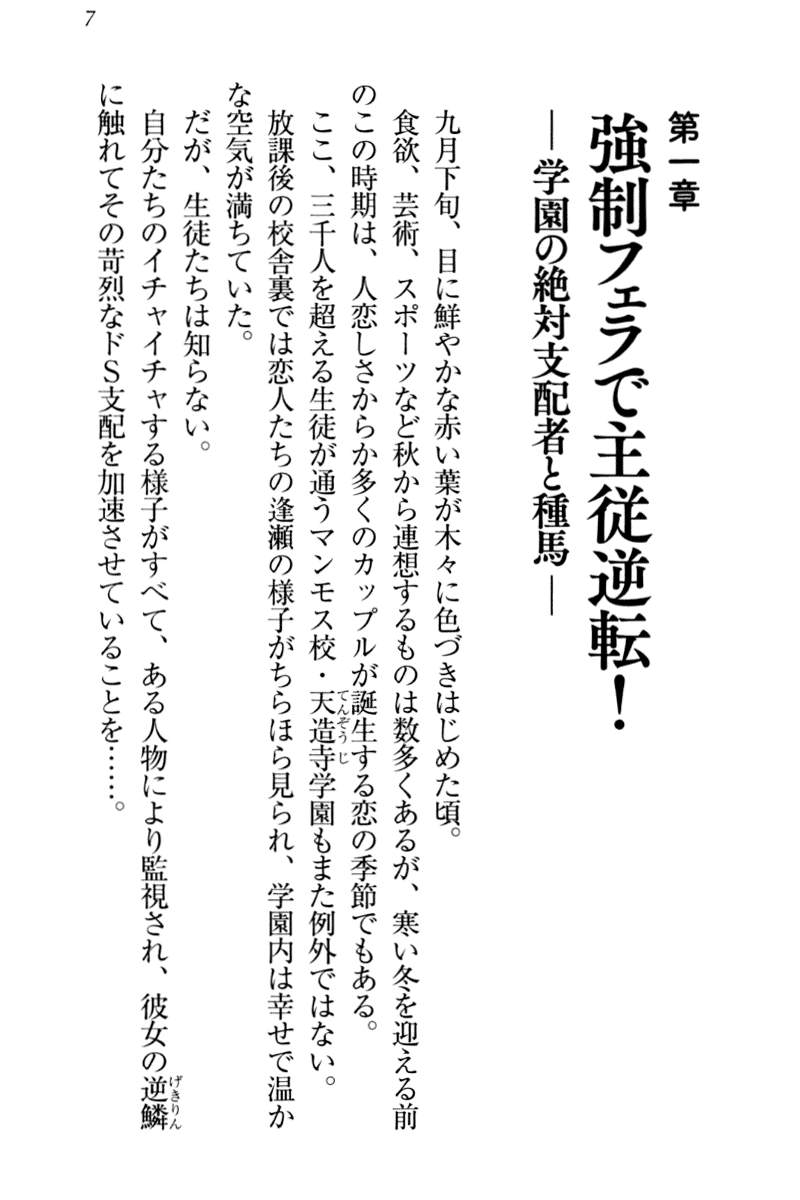 7

第一章

強制フェラで主従逆転！

―学園の絶対支配者と種馬―

九月下旬、目に鮮やかな赤い葉が木々に色づきはじめた頃。

食欲、芸術、スポーツなど秋から連想するものは数多くあるが、寒い冬を迎える前のこの時期は、人恋しさからか多くのカップルが誕生する恋の季節でもある。

ここ、三千人を超える生徒が通うマンモス校・天造寺（てんぞうじ）学園もまた例外ではない。

放課後の校舎裏では恋人たちの逢瀬の様子がちらほら見られ、学園内は幸せで温かな空気が満ちていた。

だが、生徒たちは知らない。

自分たちのイチャイチャする様子がすべて、ある人物により監視され、彼女の逆鱗（げきりん）に触れてその苛烈なドS支配を加速させていることを……。